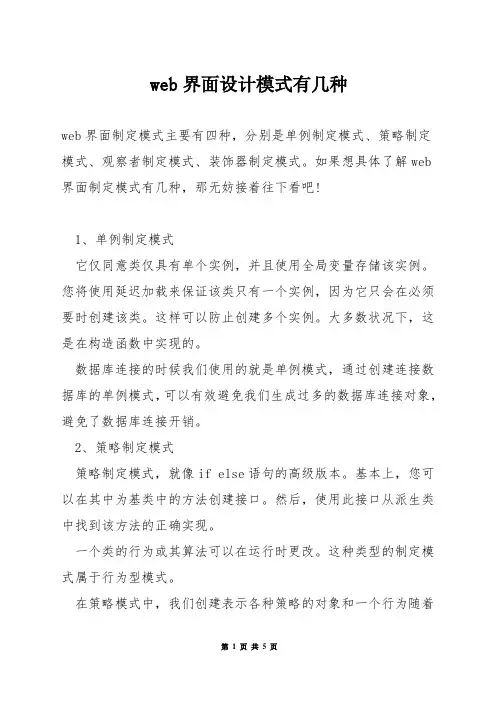 web 界面设计模式有几种

web 界面制定模式主要有四种，分别是单例制定模式、策略制定模式、观察者制定模式、装饰器制定模式。如果想具体了解 web 界面制定模式有几种，那无妨接着往下看吧!

1、单例制定模式

它仅同意类仅具有单个实例，并且使用全局变量存储该实例。您将使用延迟加载来保证该类只有一个实例，因为它只会在必须要时创建该类。这样可以防止创建多个实例。大多数状况下，这是在构造函数中实现的。

数据库连接的时候我们使用的就是单例模式，通过创建连接数据库的单例模式，可以有效避免我们生成过多的数据库连接对象，避免了数据库连接开销。

2、策略制定模式

策略制定模式，就像 if else 语句的高级版本。基本上，您可以在其中为基类中的方法创建接口。然后，使用此接口从派生类中找到该方法的正确实现。

一个类的行为或其算法可以在运行时更改。这种类型的制定模式属于行为型模式。

在策略模式中，我们创建表示各种策略的对象和一个行为随着

第 1 页 共 5 页